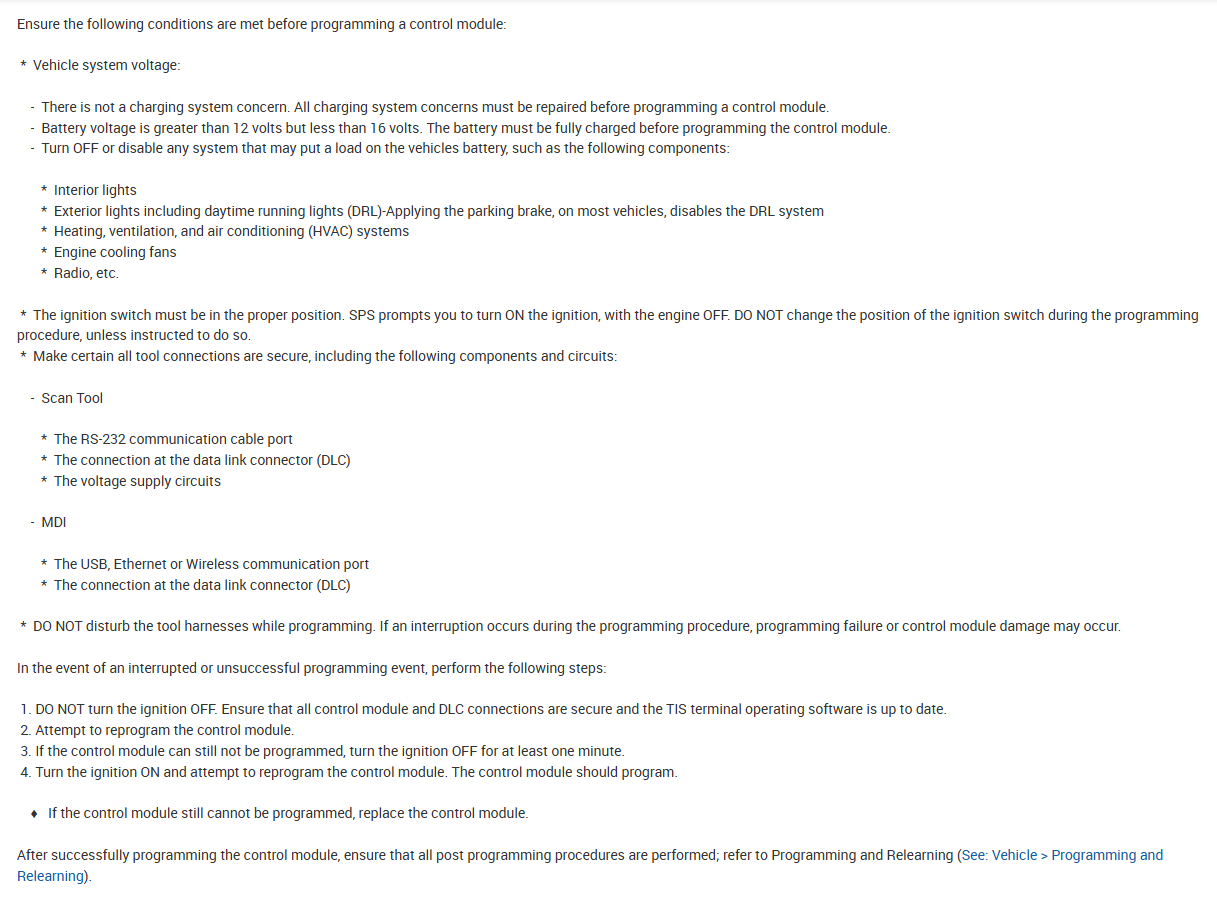 Ensure the following conditions are met before programming a control module:

* Vehicle system voltage:

- There is not a charging system concern. All charging system concerns must be repaired before programming a control module.
- Battery voltage is greater than 12 volts but less than 16 volts. The battery must be fully charged before programming the control module.
- Turn OFF or disable any system that may put a load on the vehicles battery, such as the following components:

* Interior lights
* Exterior lights including daytime running lights (DRL)-Applying the parking brake, on most vehicles, disables the DRL system
* Heating, ventilation, and air conditioning (HVAC) systems
* Engine cooling fans
* Radio, etc.

* The ignition switch must be in the proper position. SPS prompts you to turn ON the ignition, with the engine OFF. DO NOT change the position of the ignition switch during the programming procedure, unless instructed to do so.
* Make certain all tool connections are secure, including the following components and circuits:

- Scan Tool

* The RS-232 communication cable port
* The connection at the data link connector (DLC)
* The voltage supply circuits

- MDI

* The USB, Ethernet or Wireless communication port
* The connection at the data link connector (DLC)

* DO NOT disturb the tool harnesses while programming. If an interruption occurs during the programming procedure, programming failure or control module damage may occur.

In the event of an interrupted or unsuccessful programming event, perform the following steps:

1. DO NOT turn the ignition OFF. Ensure that all control module and DLC connections are secure and the TIS terminal operating software is up to date.
2. Attempt to reprogram the control module.
3. If the control module can still not be programmed, turn the ignition OFF for at least one minute.
4. Turn the ignition ON and attempt to reprogram the control module. The control module should program.

♦ If the control module still cannot be programmed, replace the control module.

After successfully programming the control module, ensure that all post programming procedures are performed; refer to Programming and Relearning (See: Vehicle > Programming and Relearning).